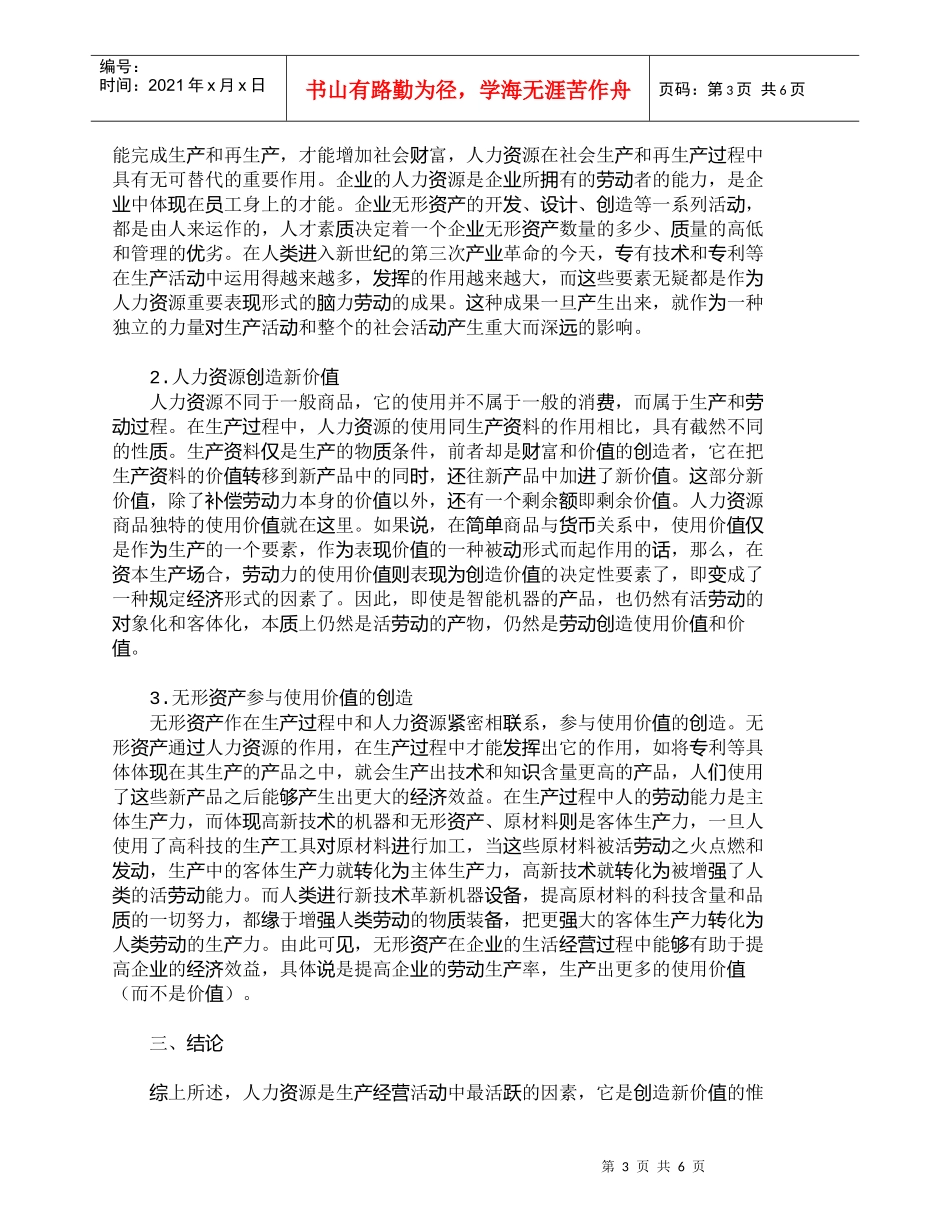 编号：
时间：2021 年 x 月 x 日

书山有路勤为径，学海无涯苦作舟

页码：第 3 页 共 6 页

能完成生产和再生产，才能增加社会财富，人力资源在社会生产和再生产过程中具有无可替代的重要作用。企业的人力资源是企业所拥有的劳动者的能力，是企业中体现在员工身上的才能。企业无形资产的开发、设计、创造等一系列活动，都是由人来运作的，人才素质决定着一个企业无形资产数量的多少、质量的高低和管理的优劣。在人类进入新世纪的第三次产业革命的今天，专有技术和专利等在生产活动中运用得越来越多，发挥的作用越来越大，而这些要素无疑都是作为人力资源重要表现形式的脑力劳动的成果。这种成果一旦产生出来，就作为一种独立的力量对生产活动和整个的社会活动产生重大而深远的影响。

2．人力资源创造新价值

人力资源不同于一般商品，它的使用并不属于一般的消费，而属于生产和劳动过程。在生产过程中，人力资源的使用同生产资料的作用相比，具有截然不同的性质。生产资料仅是生产的物质条件，前者却是财富和价值的创造者，它在把生产资料的价值转移到新产品中的同时，还往新产品中加进了新价值。这部分新价值，除了补偿劳动力本身的价值以外，还有一个剩余额即剩余价值。人力资源商品独特的使用价值就在这里。如果说，在简单商品与货币关系中，使用价值仅是作为生产的一个要素，作为表现价值的一种被动形式而起作用的话，那么，在资本生产场合，劳动力的使用价值则表现为创造价值的决定性要素了，即变成了一种规定经济形式的因素了。因此，即使是智能机器的产品，也仍然有活劳动的对象化和客体化，本质上仍然是活劳动的产物，仍然是劳动创造使用价值和价值。

3．无形资产参与使用价值的创造

无形资产作在生产过程中和人力资源紧密相联系，参与使用价值的创造。无形资产通过人力资源的作用，在生产过程中才能发挥出它的作用，如将专利等具体体现在其生产的产品之中，就会生产出技术和知识含量更高的产品，人们使用了这些新产品之后能够产生出更大的经济效益。在生产过程中人的劳动能力是主体生产力，而体现高新技术的机器和无形资产、原材料则是客体生产力，一旦人使用了高科技的生产工具对原材料进行加工，当这些原材料被活劳动之火点燃和发动，生产中的客体生产力就转化为主体生产力，高新技术就转化为被增强了人类的活劳动能力。而人类进行新技术革新机器设备，提高原材料的科技含量和品质的一切努力，都缘于增强人类劳动的物质装备，把更强大的客体生产力转化为人类劳动的生产力。由此可见，无形资产在企业的生活经营过程中能够有助于提高企业的经济效益，具体说是提高企业的劳动生产率，生产出更多的使用价值（而不是价值）。

三、结论

综上所述，人力资源是生产经营活动中最活跃的因素，它是创造新价值的惟

第 3 页 共 6 页